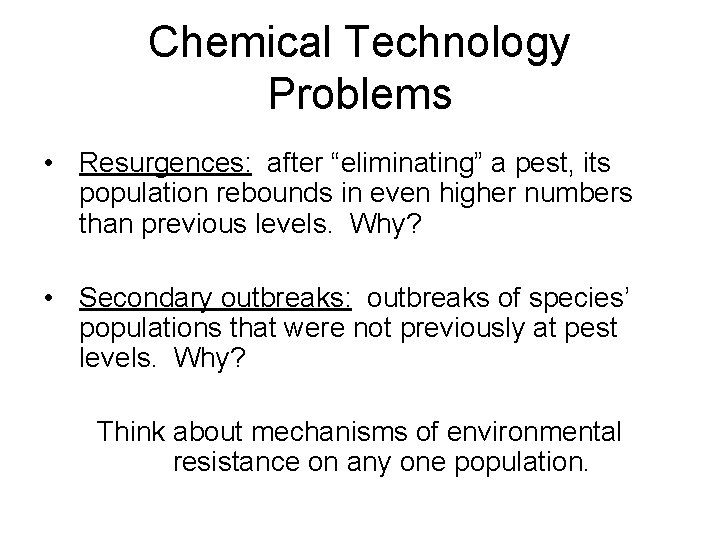 Chemical Technology Problems

• Resurgences: after "eliminating" a pest, its population rebounds in even higher numbers than previous levels. Why?

• Secondary outbreaks: outbreaks of species' populations that were not previously at pest levels. Why?

Think about mechanisms of environmental resistance on any one population.